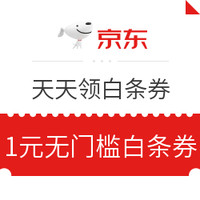 京东

天天领白条券

1元无门槛白条券